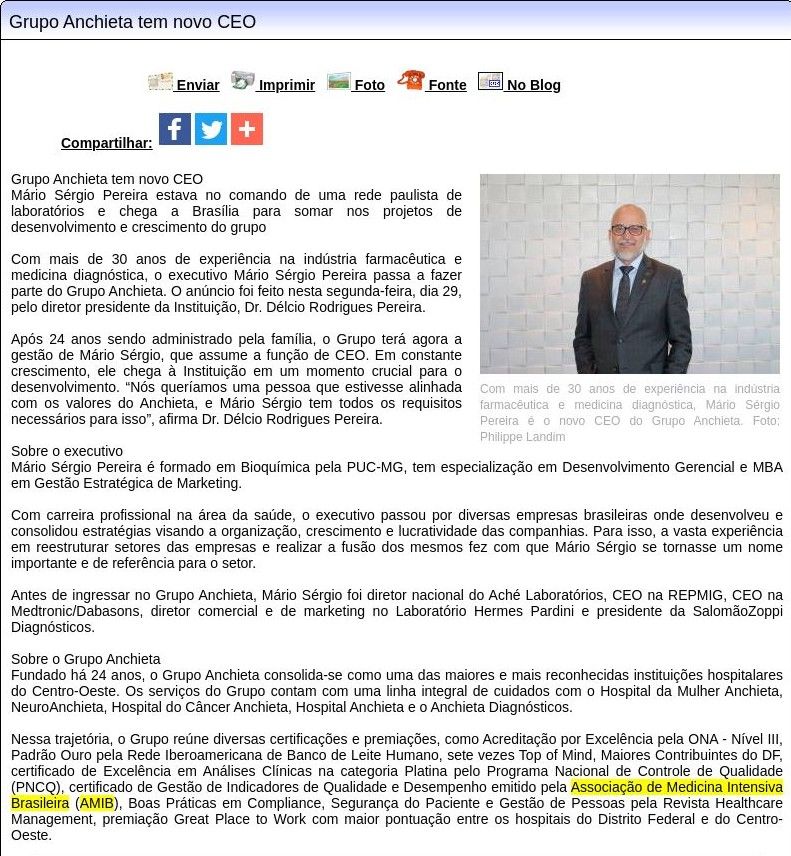 Grupo Anchieta tem novo CEO

Enviar Imprimir Foto Fonte No Blog

Compartilhar:

Grupo Anchieta tem novo CEO
Mário Sérgio Pereira estava no comando de uma rede paulista de laboratórios e chega a Brasília para somar nos projetos de desenvolvimento e crescimento do grupo

Com mais de 30 anos de experiência na indústria farmacêutica e medicina diagnóstica, o executivo Mário Sérgio Pereira passa a fazer parte do Grupo Anchieta. O anúncio foi feito nesta segunda-feira, dia 29, pelo diretor presidente da Instituição, Dr. Délcio Rodrigues Pereira.

Após 24 anos sendo administrado pela família, o Grupo terá agora a gestão de Mário Sérgio, que assume a função de CEO. Em constante crescimento, ele chega à Instituição em um momento crucial para o desenvolvimento. “Nós queríamos uma pessoa que estivesse alinhada com os valores do Anchieta, e Mário Sérgio tem todos os requisitos necessários para isso”, afirma Dr. Délcio Rodrigues Pereira.

Com mais de 30 anos de experiência na indústria farmacêutica e medicina diagnóstica, Mário Sérgio Pereira é o novo CEO do Grupo Anchieta. Foto: Philippe Landim

Sobre o executivo
Mário Sérgio Pereira é formado em Bioquímica pela PUC-MG, tem especialização em Desenvolvimento Gerencial e MBA em Gestão Estratégica de Marketing.

Com carreira profissional na área da saúde, o executivo passou por diversas empresas brasileiras onde desenvolveu e consolidou estratégias visando a organização, crescimento e lucratividade das companhias. Para isso, a vasta experiência em reestruturar setores das empresas e realizar a fusão dos mesmos fez com que Mário Sérgio se tornasse um nome importante e de referência para o setor.

Antes de ingressar no Grupo Anchieta, Mário Sérgio foi diretor nacional do Aché Laboratórios, CEO na REPMIG, CEO na Medtronic/Dabasons, diretor comercial e de marketing no Laboratório Hermes Pardini e presidente da SalomãoZoppi Diagnósticos.

Sobre o Grupo Anchieta
Fundado há 24 anos, o Grupo Anchieta consolida-se como uma das maiores e mais reconhecidas instituições hospitalares do Centro-Oeste. Os serviços do Grupo contam com uma linha integral de cuidados com o Hospital da Mulher Anchieta, NeuroAnchieta, Hospital do Câncer Anchieta, Hospital Anchieta e o Anchieta Diagnósticos.

Nessa trajetória, o Grupo reúne diversas certificações e premiações, como Acreditação por Excelência pela ONA - Nível III, Padrão Ouro pela Rede Iberoamericana de Banco de Leite Humano, sete vezes Top of Mind, Maiores Contribuintes do DF, certificado de Excelência em Análises Clínicas na categoria Platina pelo Programa Nacional de Controle de Qualidade (PNCQ), certificado de Gestão de Indicadores de Qualidade e Desempenho emitido pela Associação de Medicina Intensiva Brasileira (AMIB), Boas Práticas em Compliance, Segurança do Paciente e Gestão de Pessoas pela Revista Healthcare Management, premiação Great Place to Work com maior pontuação entre os hospitais do Distrito Federal e do Centro-Oeste.